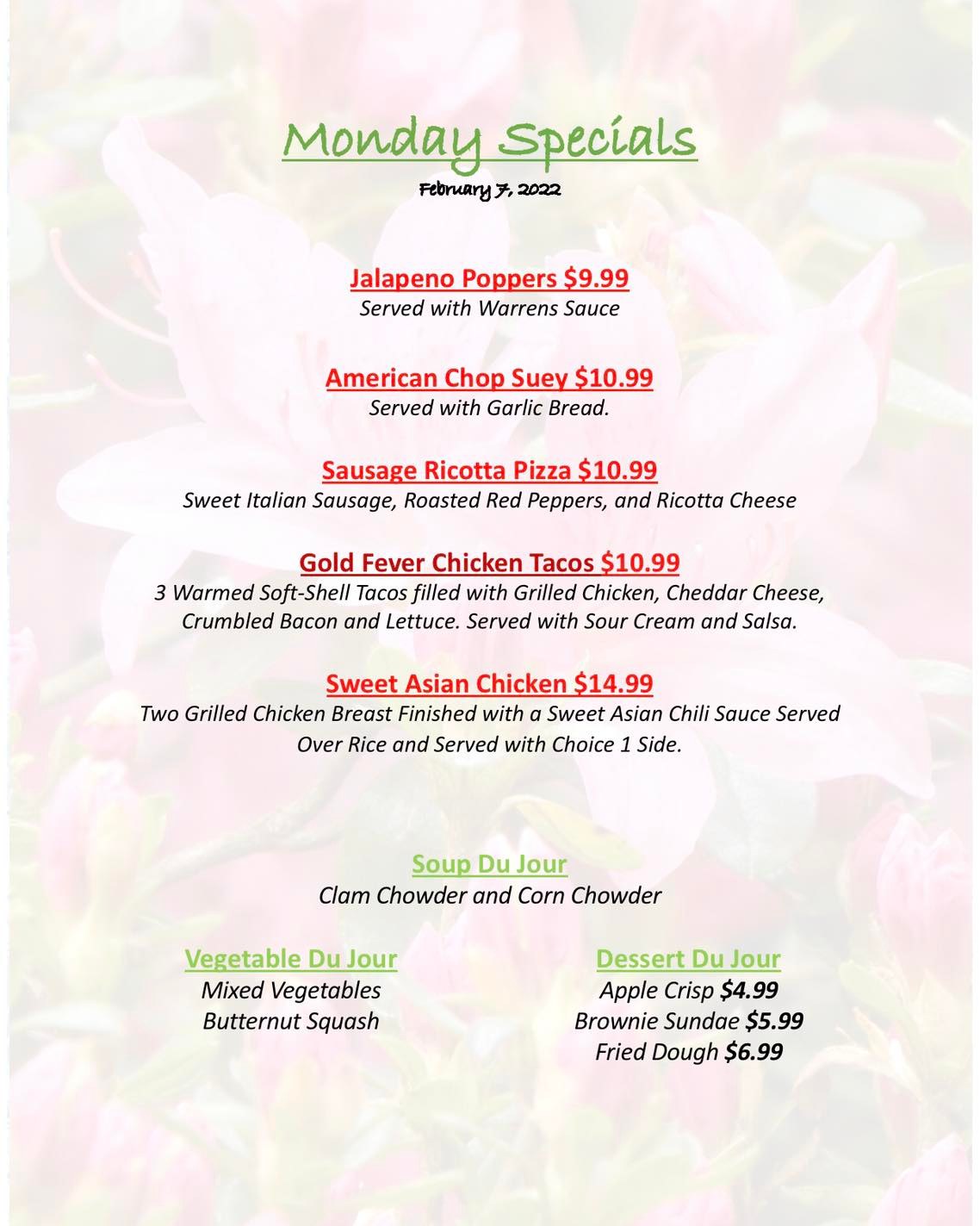 Monday Specials
February 7, 2022

Jalapeno Poppers $9.99
Served with Warrens Sauce

American Chop Suey $10.99
Served with Garlic Bread.

Sausage Ricotta Pizza $10.99
Sweet Italian Sausage, Roasted Red Peppers, and Ricotta Cheese

Gold Fever Chicken Tacos $10.99
3 Warmed Soft-Shell Tacos filled with Grilled Chicken, Cheddar Cheese, Crumbled Bacon and Lettuce. Served with Sour Cream and Salsa.

Sweet Asian Chicken $14.99
Two Grilled Chicken Breast Finished with a Sweet Asian Chili Sauce Served Over Rice and Served with Choice 1 Side.

Soup Du Jour
Clam Chowder and Corn Chowder

Vegetable Du Jour
Mixed Vegetables
Butternut Squash

Dessert Du Jour
Apple Crisp $4.99
Brownie Sundae $5.99
Fried Dough $6.99